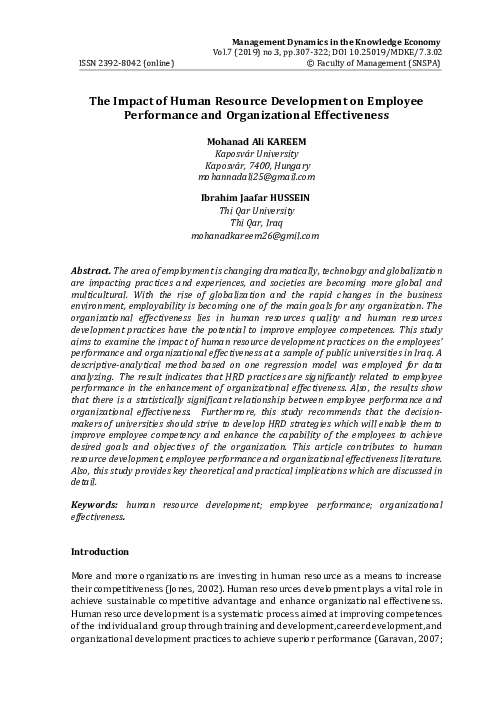 Management Dynamics in the Knowledge Economy
Vol.7 (2019) no.3, pp.307-322; DOI 10.25019/MDKE/7.3.02
ISSN 2392-8042 (online) © Faculty of Management (SNSPA)

The Impact of Human Resource Development on Employee Performance and Organizational Effectiveness

Mohanad Ali KAREEM
Kaposvár University
Kaposvár, 7400, Hungary
mohannadali25@gmail.com

Ibrahim Jaafar HUSSEIN
Thi Qar University
Thi Qar, Iraq
mohanadkareem26@gmil.com

Abstract. The area of employment is changing dramatically, technology and globalization are impacting practices and experiences, and societies are becoming more global and multicultural. With the rise of globalization and the rapid changes in the business environment, employability is becoming one of the main goals for any organization. The organizational effectiveness lies in human resources quality and human resources development practices have the potential to improve employee competences. This study aims to examine the impact of human resource development practices on the employees' performance and organizational effectiveness at a sample of public universities in Iraq. A descriptive-analytical method based on one regression model was employed for data analyzing. The result indicates that HRD practices are significantly related to employee performance in the enhancement of organizational effectiveness. Also, the results show that there is a statistically significant relationship between employee performance and organizational effectiveness. Furthermore, this study recommends that the decision-makers of universities should strive to develop HRD strategies which will enable them to improve employee competency and enhance the capability of the employees to achieve desired goals and objectives of the organization. This article contributes to human resource development, employee performance and organizational effectiveness literature. Also, this study provides key theoretical and practical implications which are discussed in detail.

Keywords: human resource development; employee performance; organizational effectiveness.

Introduction

More and more organizations are investing in human resource as a means to increase their competitiveness (Jones, 2002). Human resources development plays a vital role in achieve sustainable competitive advantage and enhance organizational effectiveness. Human resource development is a systematic process aimed at improving competences of the individual and group through training and development, career development, and organizational development practices to achieve superior performance (Garavan, 2007;